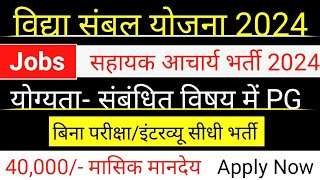 विद्या संबल योजना 2024

Jobs सहायक आचार्य भर्ती 2024

योग्यता- संबंधित विषय में PG

बिना परीक्षा/इंटरव्यू सीधी भर्ती

40,000/- मासिक मानदेय Apply Now